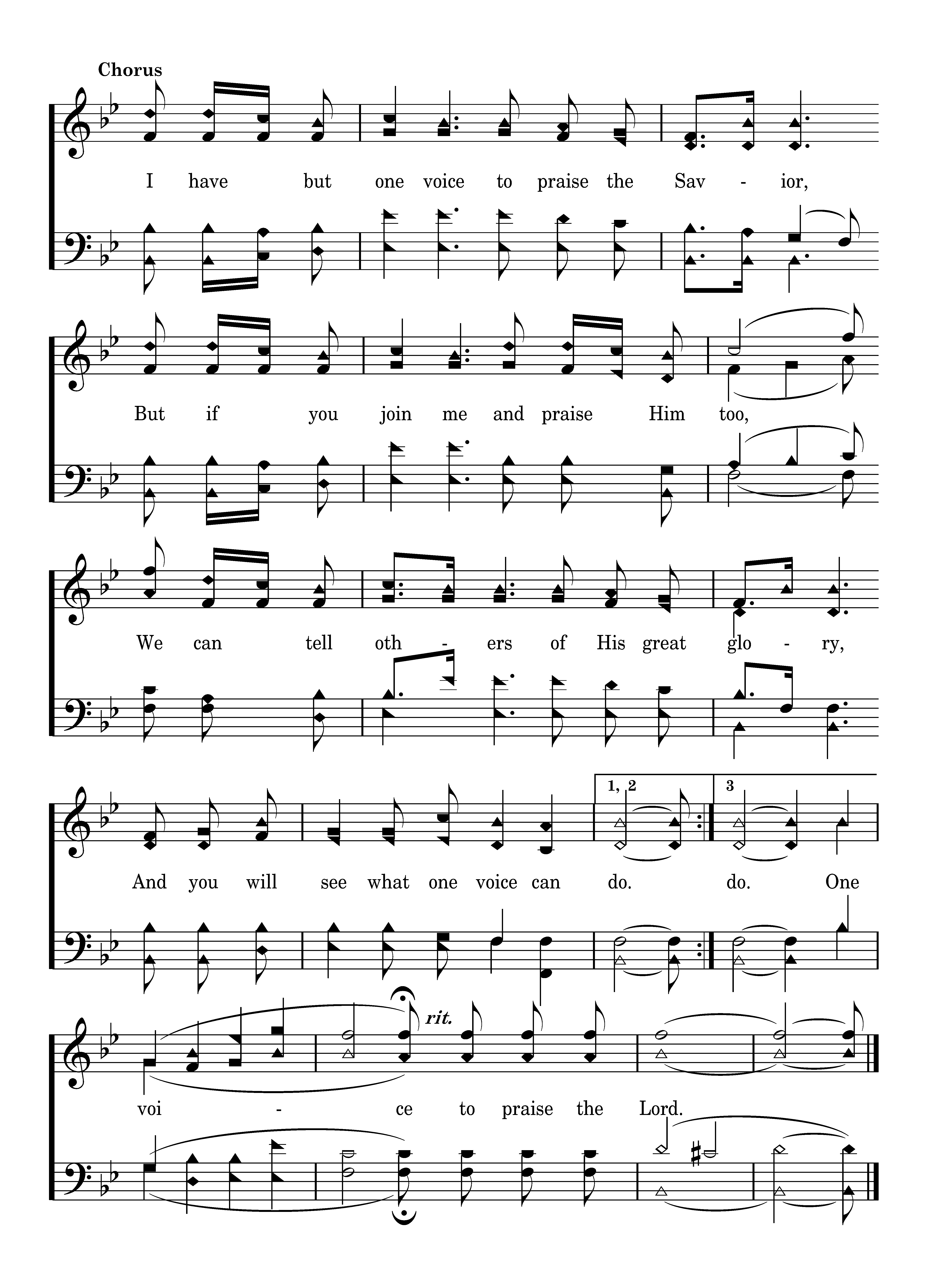 Chorus

I have but one voice to praise the Sav - ior,

But if you join me and praise Him too,

We can tell oth - ers of His great glo - ry,

1, 2

3

And you will see what one voice can do. do. One

rit.

voi - ce to praise the Lord.